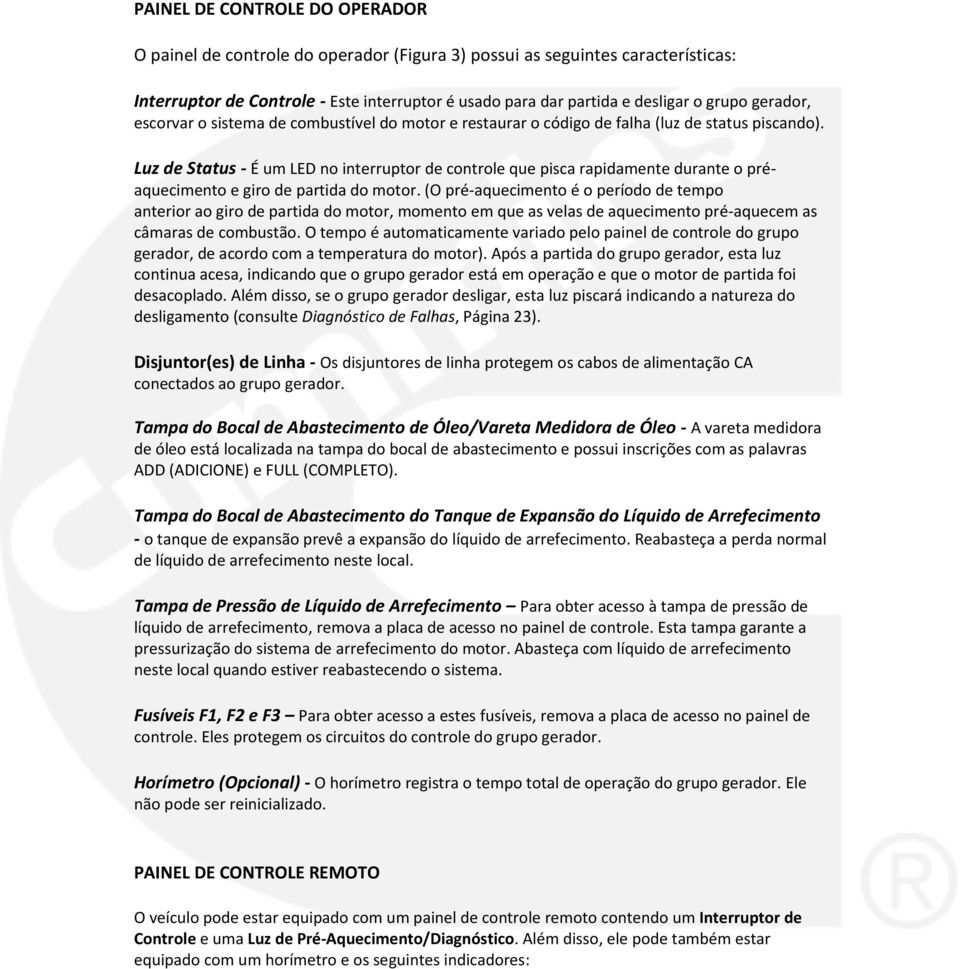 PAINEL DE CONTROLE DO OPERADOR

O painel de controle do operador (Figura 3) possui as seguintes características:

Interruptor de Controle - Este interruptor é usado para dar partida e desligar o grupo gerador, escorvar o sistema de combustível do motor e restaurar o código de falha (luz de status piscando).

Luz de Status - É um LED no interruptor de controle que pisca rapidamente durante o pré-aquecimento e giro de partida do motor. (O pré-aquecimento é o período de tempo anterior ao giro de partida do motor, momento em que as velas de aquecimento pré-aquecem as câmaras de combustão. O tempo é automaticamente variado pelo painel de controle do grupo gerador, de acordo com a temperatura do motor). Após a partida do grupo gerador, esta luz continua acesa, indicando que o grupo gerador está em operação e que o motor de partida foi desacoplado. Além disso, se o grupo gerador desligar, esta luz piscará indicando a natureza do desligamento (consulte Diagnóstico de Falhas, Página 23).

Disjuntor(es) de Linha - Os disjuntores de linha protegem os cabos de alimentação CA conectados ao grupo gerador.

Tampa do Bocal de Abastecimento de Óleo/Vareta Medidora de Óleo - A vareta medidora de óleo está localizada na tampa do bocal de abastecimento e possui inscrições com as palavras ADD (ADICIONE) e FULL (COMPLETO).

Tampa do Bocal de Abastecimento do Tanque de Expansão do Líquido de Arrefecimento - o tanque de expansão prevê a expansão do líquido de arrefecimento. Reabasteça a perda normal de líquido de arrefecimento neste local.

Tampa de Pressão de Líquido de Arrefecimento – Para obter acesso à tampa de pressão de líquido de arrefecimento, remova a placa de acesso no painel de controle. Esta tampa garante a pressurização do sistema de arrefecimento do motor. Abasteça com líquido de arrefecimento neste local quando estiver reabastecendo o sistema.

Fusíveis F1, F2 e F3 – Para obter acesso a estes fusíveis, remova a placa de acesso no painel de controle. Eles protegem os circuitos do controle do grupo gerador.

Horímetro (Opcional) - O horímetro registra o tempo total de operação do grupo gerador. Ele não pode ser reinicializado.

PAINEL DE CONTROLE REMOTO

O veículo pode estar equipado com um painel de controle remoto contendo um Interruptor de Controle e uma Luz de Pré-Aquecimento/Diagnóstico. Além disso, ele pode também estar equipado com um horímetro e os seguintes indicadores: